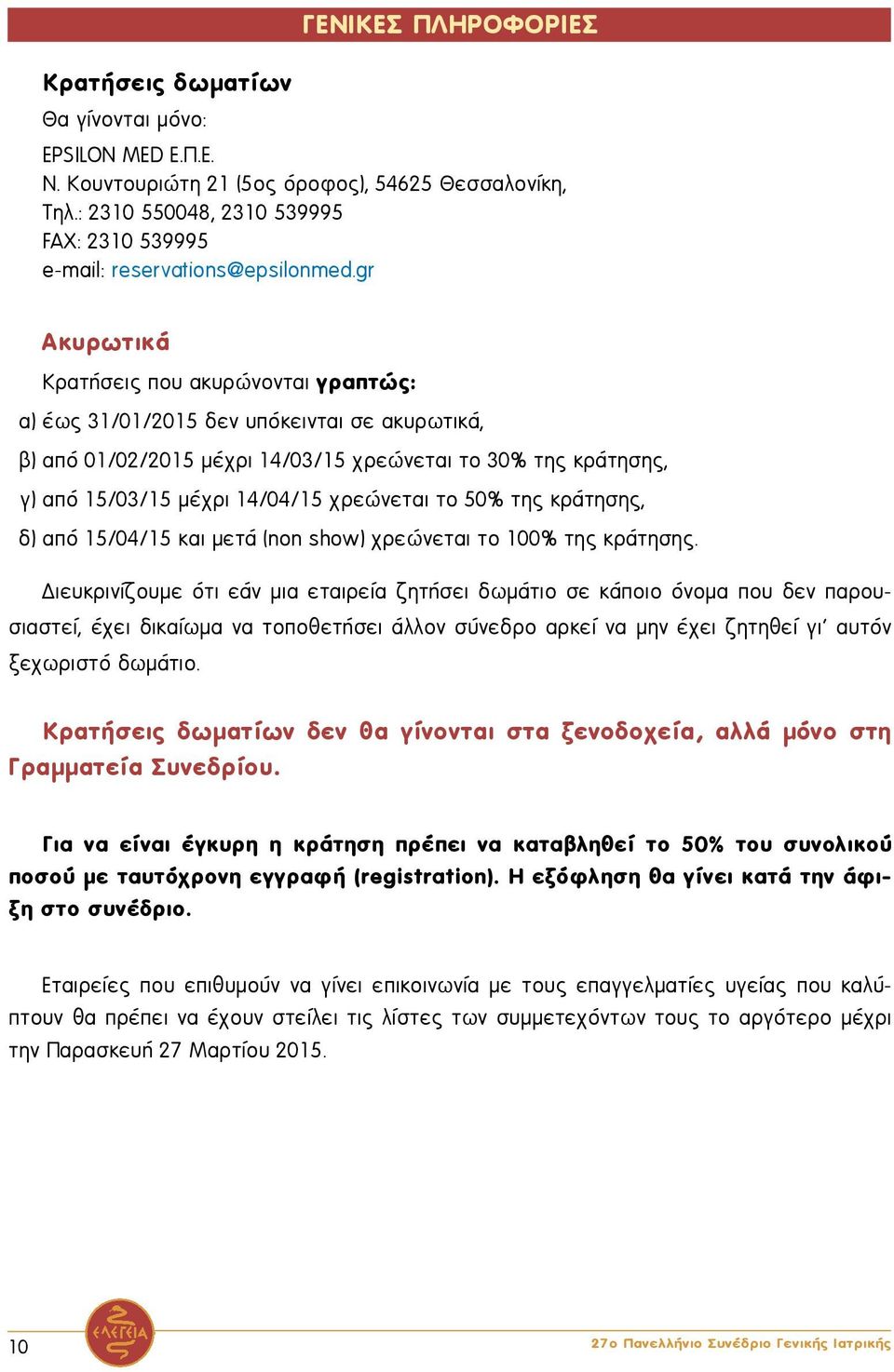 ΓΕΝΙΚΕΣ ΠΛΗΡΟΦΟΡΙΕΣ

Κρατήσεις δωματίων

Θα γίνονται μόνο:
EPSILON MED Ε.Π.Ε.
Ν. Κουντουριώτη 21 (5ος όροφος), 54625 Θεσσαλονίκη,
Τηλ.: 2310 550048, 2310 539995
FAX: 2310 539995
e-mail: reservations@epsilonmed.gr

Ακυρωτικά

Κρατήσεις που ακυρώνονται γραπτώς:
α) έως 31/01/2015 δεν υπόκεινται σε ακυρωτικά,
β) από 01/02/2015 μέχρι 14/03/15 χρεώνεται το 30% της κράτησης,
γ) από 15/03/15 μέχρι 14/04/15 χρεώνεται το 50% της κράτησης,
δ) από 15/04/15 και μετά (non show) χρεώνεται το 100% της κράτησης.

Διευκρινίζουμε ότι εάν μια εταιρεία ζητήσει δωμάτιο σε κάποιο όνομα που δεν παρουσιαστεί, έχει δικαίωμα να τοποθετήσει άλλον σύνεδρο αρκεί να μην έχει ζητηθεί γι' αυτόν ξεχωριστό δωμάτιο.

Κρατήσεις δωματίων δεν θα γίνονται στα ξενοδοχεία, αλλά μόνο στη Γραμματεία Συνεδρίου.

Για να είναι έγκυρη η κράτηση πρέπει να καταβληθεί το 50% του συνολικού ποσού με ταυτόχρονη εγγραφή (registration). Η εξόφληση θα γίνει κατά την άφιξη στο συνέδριο.

Εταιρείες που επιθυμούν να γίνει επικοινωνία με τους επαγγελματίες υγείας που καλύπτουν θα πρέπει να έχουν στείλει τις λίστες των συμμετεχόντων τους το αργότερο μέχρι την Παρασκευή 27 Μαρτίου 2015.

10
ΕΛΕΓΕΙΑ
27ο Πανελλήνιο Συνέδριο Γενικής Ιατρικής